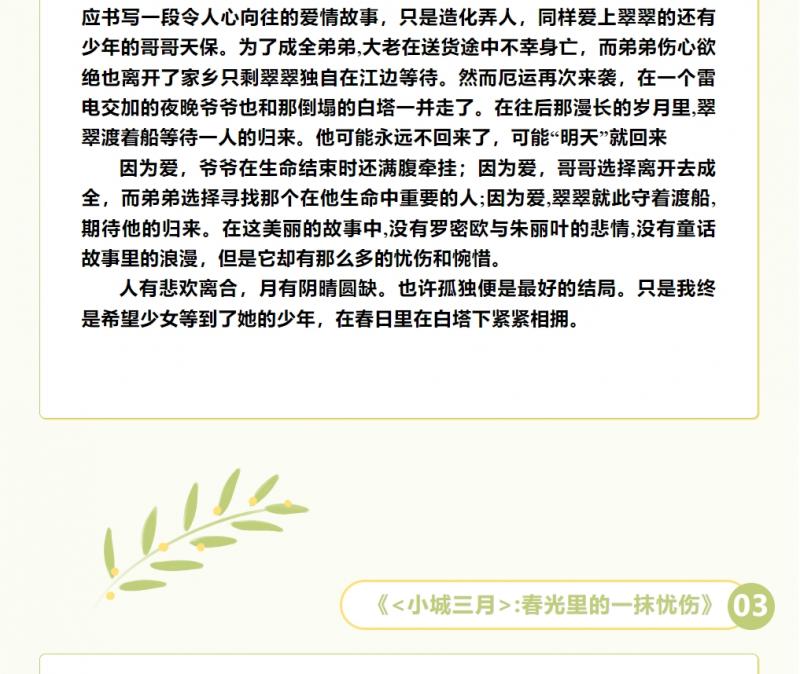 应书写一段令人心向往的爱情故事，只是造化弄人，同样爱上翠翠的还有少年的哥哥天保。为了成全弟弟,大老在送货途中不幸身亡，而弟弟伤心欲绝也离开了家乡只剩翠翠独自在江边等待。然而厄运再次来袭，在一个雷电交加的夜晚爷爷也和那倒塌的白塔一并走了。在往后那漫长的岁月里,翠翠渡着船等待一人的归来。他可能永远不回来了，可能“明天”就回来

因为爱，爷爷在生命结束时还满腹牵挂；因为爱，哥哥选择离开去成全，而弟弟选择寻找那个在他生命中重要的人;因为爱,翠翠就此守着渡船,期待他的归来。在这美丽的故事中,没有罗密欧与朱丽叶的悲情,没有童话故事里的浪漫，但是它却有那么多的忧伤和惋惜。

人有悲欢离合，月有阴晴圆缺。也许孤独便是最好的结局。只是我终是希望少女等到了她的少年，在春日里在白塔下紧紧相拥。

《<小城三月>:春光里的一抹忧伤》 03